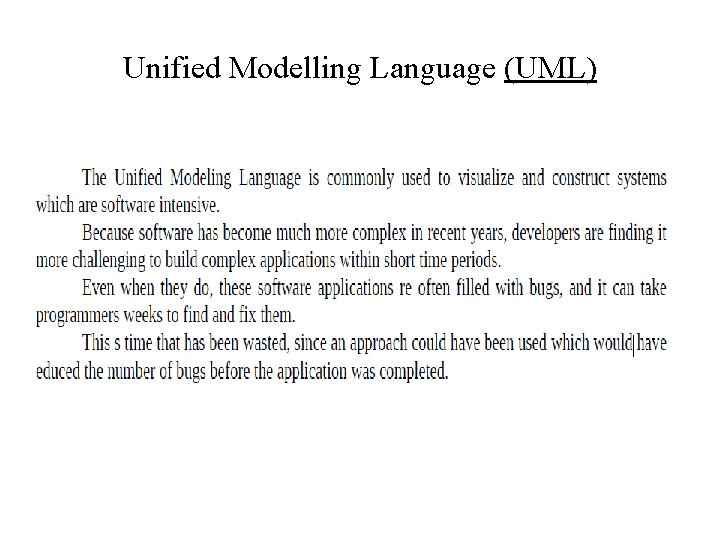 Unified Modelling Language (UML)

The Unified Modeling Language is commonly used to visualize and construct systems which are software intensive.

Because software has become much more complex in recent years, developers are finding it more challenging to build complex applications within short time periods.

Even when they do, these software applications re often filled with bugs, and it can take programmers weeks to find and fix them.

This s time that has been wasted, since an approach could have been used which would have educed the number of bugs before the application was completed.